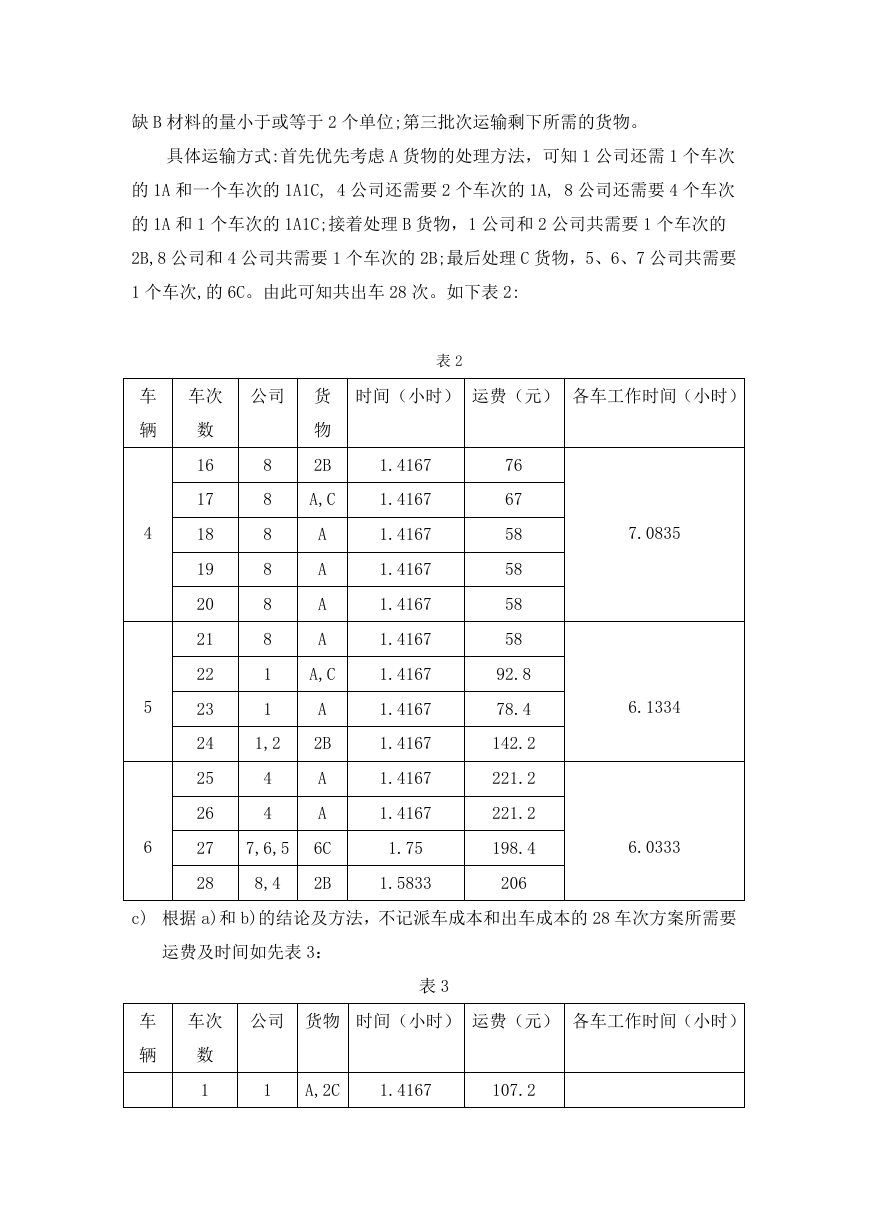 缺 B 材料的量小于或等于 2 个单位;第三批次运输剩下所需的货物。

具体运输方式:首先优先考虑 A 货物的处理方法，可知 1 公司还需 1 个车次的 1A 和一个车次的 1A1C, 4 公司还需要 2 个车次的 1A, 8 公司还需要 4 个车次的 1A 和 1 个车次的 1A1C;接着处理 B 货物，1 公司和 2 公司共需要 1 个车次的 2B,8 公司和 4 公司共需要 1 个车次的 2B;最后处理 C 货物，5、6、7 公司共需要 1 个车次,的 6C。由此可知共出车 28 次。如下表 2:

表 2

| 车辆 | 车次数 | 公司 | 货物 | 时间（小时） | 运费（元） | 各车工作时间（小时） |
|---|---|---|---|---|---|---|
| 4 | 16 | 8 | 2B | 1.4167 | 76 | 7.0835 |
| | 17 | 8 | A,C | 1.4167 | 67 | |
| | 18 | 8 | A | 1.4167 | 58 | |
| | 19 | 8 | A | 1.4167 | 58 | |
| | 20 | 8 | A | 1.4167 | 58 | |
| 5 | 21 | 8 | A | 1.4167 | 58 | 6.1334 |
| | 22 | 1 | A,C | 1.4167 | 92.8 | |
| | 23 | 1 | A | 1.4167 | 78.4 | |
| | 24 | 1,2 | 2B | 1.4167 | 142.2 | |
| 6 | 25 | 4 | A | 1.4167 | 221.2 | 6.0333 |
| | 26 | 4 | A | 1.4167 | 221.2 | |
| | 27 | 7,6,5 | 6C | 1.75 | 198.4 | |
| | 28 | 8,4 | 2B | 1.5833 | 206 | |

c) 根据 a)和 b)的结论及方法，不记派车成本和出车成本的 28 车次方案所需要运费及时间如先表 3：

表 3

| 车辆 | 车次数 | 公司 | 货物 | 时间（小时） | 运费（元） | 各车工作时间（小时） |
|---|---|---|---|---|---|---|
| | 1 | 1 | A,2C | 1.4167 | 107.2 | |